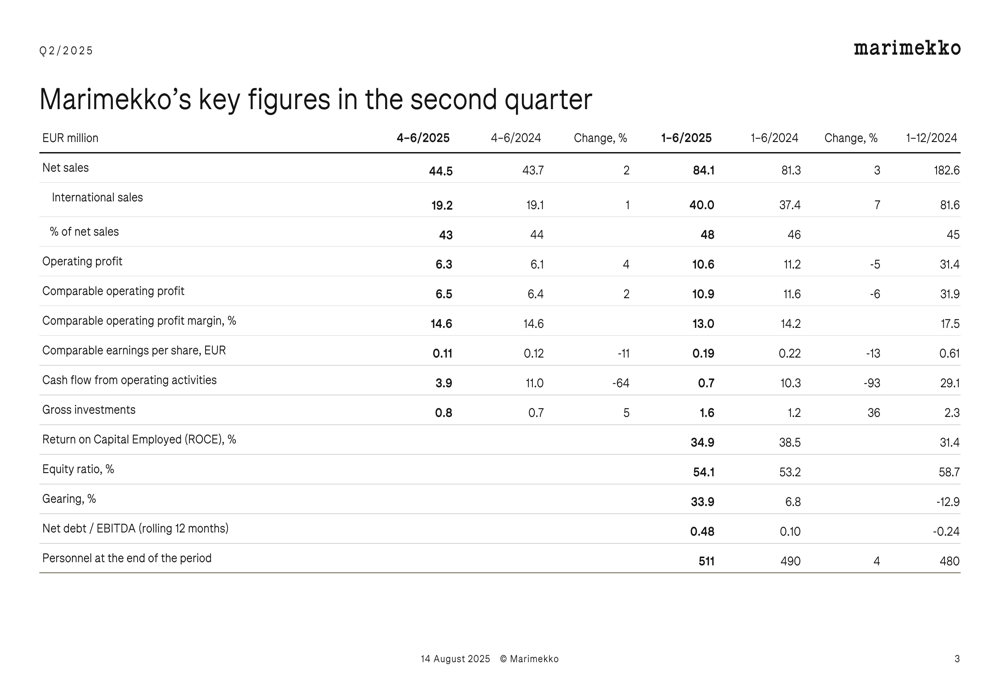 Q2/2025

marimekko

Marimekko's key figures in the second quarter

| EUR million | 4–6/2025 | 4–6/2024 | Change, % | 1–6/2025 | 1–6/2024 | Change, % | 1–12/2024 |
|---|---|---|---|---|---|---|---|
| Net sales | 44.5 | 43.7 | 2 | 84.1 | 81.3 | 3 | 182.6 |
| International sales | 19.2 | 19.1 | 1 | 40.0 | 37.4 | 7 | 81.6 |
| % of net sales | 43 | 44 | | 48 | 46 | | 45 |
| Operating profit | 6.3 | 6.1 | 4 | 10.6 | 11.2 | -5 | 31.4 |
| Comparable operating profit | 6.5 | 6.4 | 2 | 10.9 | 11.6 | -6 | 31.9 |
| Comparable operating profit margin, % | 14.6 | 14.6 | | 13.0 | 14.2 | | 17.5 |
| Comparable earnings per share, EUR | 0.11 | 0.12 | -11 | 0.19 | 0.22 | -13 | 0.61 |
| Cash flow from operating activities | 3.9 | 11.0 | -64 | 0.7 | 10.3 | -93 | 29.1 |
| Gross investments | 0.8 | 0.7 | 5 | 1.6 | 1.2 | 36 | 2.3 |
| Return on Capital Employed (ROCE), % | | | | 34.9 | 38.5 | | 31.4 |
| Equity ratio, % | | | | 54.1 | 53.2 | | 58.7 |
| Gearing, % | | | | 33.9 | 6.8 | | -12.9 |
| Net debt / EBITDA (rolling 12 months) | | | | 0.48 | 0.10 | | -0.24 |
| Personnel at the end of the period | | | | 511 | 490 | 4 | 480 |

14 August 2025 © Marimekko

3